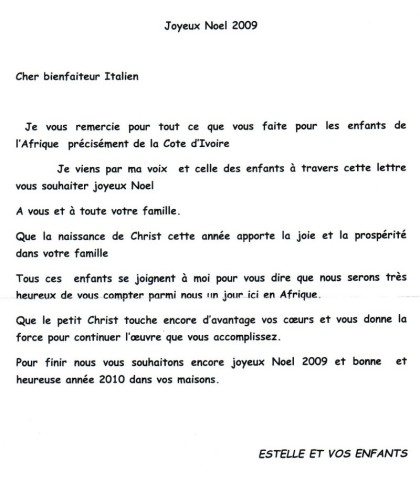 Joyeux Noel 2009

Cher bienfaiteur Italien

Je vous remercie pour tout ce que vous faite pour les enfants de l'Afrique précisément de la Cote d'Ivoire

Je viens par ma voix et celle des enfants à travers cette lettre vous souhaiter joyeux Noel

A vous et à toute votre famille.

Que la naissance de Christ cette année apporte la joie et la prospérité dans votre famille

Tous ces enfants se joignent à moi pour vous dire que nous serons très heureux de vous compter parmi nous un jour ici en Afrique.

Que le petit Christ touche encore d'avantage vos cœurs et vous donne la force pour continuer l'œuvre que vous accomplissez.

Pour finir nous vous souhaitons encore joyeux Noel 2009 et bonne et heureuse année 2010 dans vos maisons.

ESTELLE ET VOS ENFANTS